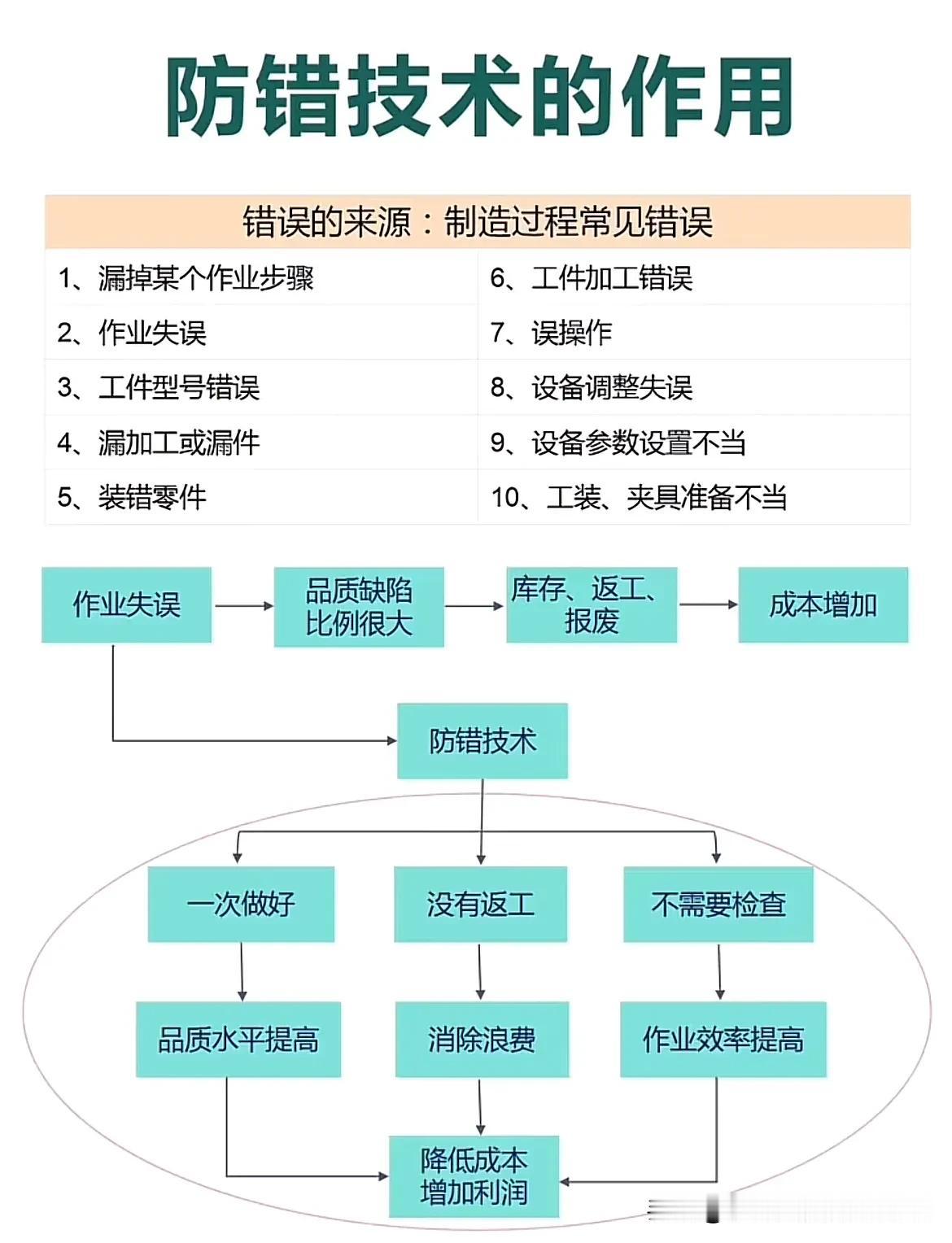 防错技术的作用

| 错误的来源：制造过程常见错误 | |
|---|---|
| 1、漏掉某个作业步骤 | 6、工件加工错误 |
| 2、作业失误 | 7、误操作 |
| 3、工件型号错误 | 8、设备调整失误 |
| 4、漏加工或漏件 | 9、设备参数设置不当 |
| 5、装错零件 | 10、工装、夹具准备不当 |

作业失误

品质缺陷比例很大

库存、返工、报废

成本增加

防错技术

一次做好

没有返工

不需要检查

品质水平提高

消除浪费

作业效率提高

降低成本增加利润